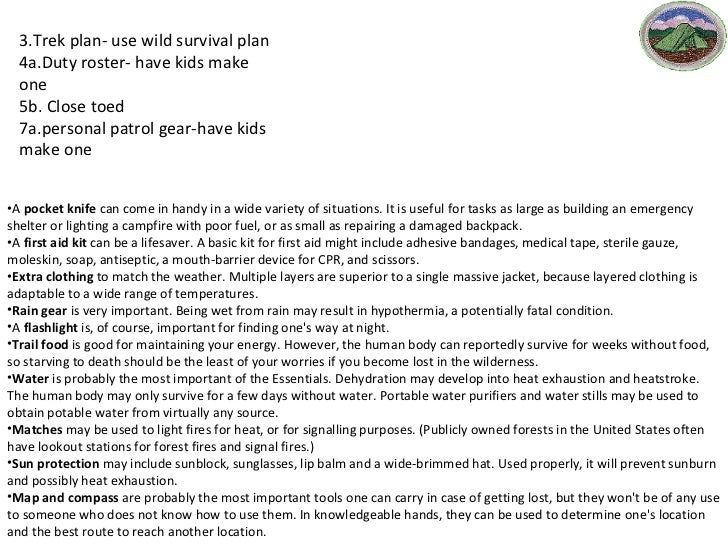 3.Trek plan- use wild survival plan
4a.Duty roster- have kids make one
5b. Close toed
7a.personal patrol gear-have kids make one

•A pocket knife can come in handy in a wide variety of situations. It is useful for tasks as large as building an emergency shelter or lighting a campfire with poor fuel, or as small as repairing a damaged backpack.
•A first aid kit can be a lifesaver. A basic kit for first aid might include adhesive bandages, medical tape, sterile gauze, moleskin, soap, antiseptic, a mouth-barrier device for CPR, and scissors.
•Extra clothing to match the weather. Multiple layers are superior to a single massive jacket, because layered clothing is adaptable to a wide range of temperatures.
•Rain gear is very important. Being wet from rain may result in hypothermia, a potentially fatal condition.
•A flashlight is, of course, important for finding one's way at night.
•Trail food is good for maintaining your energy. However, the human body can reportedly survive for weeks without food, so starving to death should be the least of your worries if you become lost in the wilderness.
•Water is probably the most important of the Essentials. Dehydration may develop into heat exhaustion and heatstroke. The human body may only survive for a few days without water. Portable water purifiers and water stills may be used to obtain potable water from virtually any source.
•Matches may be used to light fires for heat, or for signalling purposes. (Publicly owned forests in the United States often have lookout stations for forest fires and signal fires.)
•Sun protection may include sunblock, sunglasses, lip balm and a wide-brimmed hat. Used properly, it will prevent sunburn and possibly heat exhaustion.
•Map and compass are probably the most important tools one can carry in case of getting lost, but they won't be of any use to someone who does not know how to use them. In knowledgeable hands, they can be used to determine one's location and the best route to reach another location.